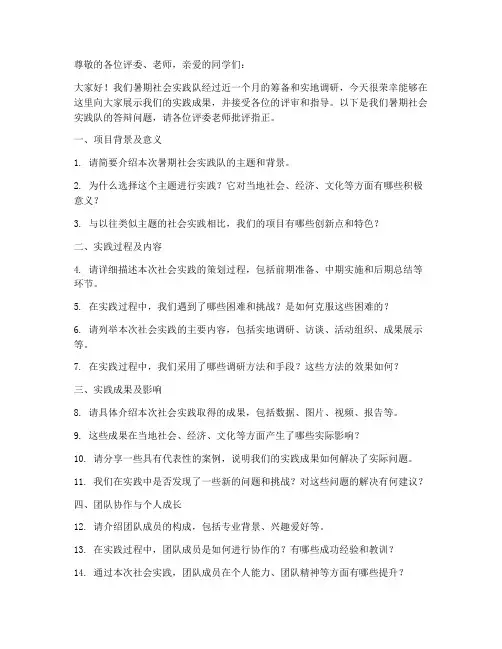 尊敬的各位评委、老师，亲爱的同学们：

大家好！我们暑期社会实践队经过近一个月的筹备和实地调研，今天很荣幸能够在这里向大家展示我们的实践成果，并接受各位的评审和指导。以下是我们暑期社会实践队的答辩问题，请各位评委老师批评指正。

一、项目背景及意义

1. 请简要介绍本次暑期社会实践队的主题和背景。

2. 为什么选择这个主题进行实践？它对当地社会、经济、文化等方面有哪些积极意义？

3. 与以往类似主题的社会实践相比，我们的项目有哪些创新点和特色？

二、实践过程及内容

4. 请详细描述本次社会实践的策划过程，包括前期准备、中期实施和后期总结等环节。

5. 在实践过程中，我们遇到了哪些困难和挑战？是如何克服这些困难的？

6. 请列举本次社会实践的主要内容，包括实地调研、访谈、活动组织、成果展示等。

7. 在实践过程中，我们采用了哪些调研方法和手段？这些方法的效果如何？

三、实践成果及影响

8. 请具体介绍本次社会实践取得的成果，包括数据、图片、视频、报告等。

9. 这些成果在当地社会、经济、文化等方面产生了哪些实际影响？

10. 请分享一些具有代表性的案例，说明我们的实践成果如何解决了实际问题。

11. 我们在实践中是否发现了一些新的问题和挑战？对这些问题的解决有何建议？

四、团队协作与个人成长

12. 请介绍团队成员的构成，包括专业背景、兴趣爱好等。

13. 在实践过程中，团队成员是如何进行协作的？有哪些成功经验和教训？

14. 通过本次社会实践，团队成员在个人能力、团队精神等方面有哪些提升？